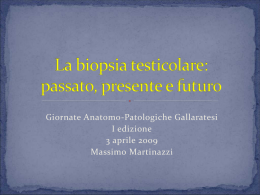 La biopsia testicolare: passato, presente e futuro

Giornate Anatomo-Patologiche Gallaratesi
I edizione
3 aprile 2009
Massimo Martinazzi